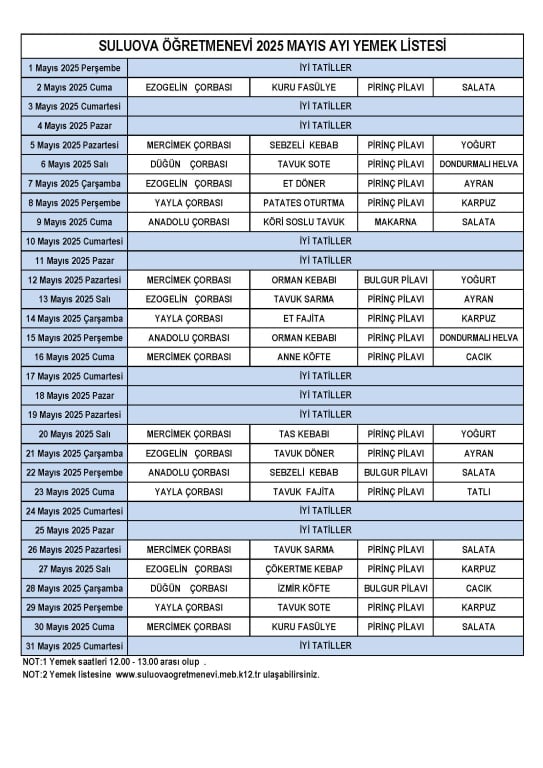 SULUOVA ÖĞRETMENEVİ 2025 MAYIS AYI YEMEK LİSTESİ

| | | | | |
|---|---|---|---|---|
| 1 Mayıs 2025 Perşembe | İYİ TATİLLER | | | |
| 2 Mayıs 2025 Cuma | EZOGELİN ÇORBASI | KURU FASÜLYE | PİRİNÇ PİLAVI | SALATA |
| 3 Mayıs 2025 Cumartesi | İYİ TATİLLER | | | |
| 4 Mayıs 2025 Pazar | İYİ TATİLLER | | | |
| 5 Mayıs 2025 Pazartesi | MERCİMEK ÇORBASI | SEBZELİ KEBAB | PİRİNÇ PİLAVI | YOĞURT |
| 6 Mayıs 2025 Salı | DÜĞÜN ÇORBASI | TAVUK SOTE | PİRİNÇ PİLAVI | DONDURMALI HELVA |
| 7 Mayıs 2025 Çarşamba | EZOGELİN ÇORBASI | ET DÖNER | PİRİNÇ PİLAVI | AYRAN |
| 8 Mayıs 2025 Perşembe | YAYLA ÇORBASI | PATATES OTURTMA | PİRİNÇ PİLAVI | KARPUZ |
| 9 Mayıs 2025 Cuma | ANADOLU ÇORBASI | KÖRİ SOSLU TAVUK | MAKARNA | SALATA |
| 10 Mayıs 2025 Cumartesi | İYİ TATİLLER | | | |
| 11 Mayıs 2025 Pazar | İYİ TATİLLER | | | |
| 12 Mayıs 2025 Pazartesi | MERCİMEK ÇORBASI | ORMAN KEBABI | BULGUR PİLAVI | YOĞURT |
| 13 Mayıs 2025 Salı | EZOGELİN ÇORBASI | TAVUK SARMA | PİRİNÇ PİLAVI | AYRAN |
| 14 Mayıs 2025 Çarşamba | YAYLA ÇORBASI | ET FAJİTA | PİRİNÇ PİLAVI | KARPUZ |
| 15 Mayıs 2025 Perşembe | ANADOLU ÇORBASI | ORMAN KEBABI | PİRİNÇ PİLAVI | DONDURMALI HELVA |
| 16 Mayıs 2025 Cuma | MERCİMEK ÇORBASI | ANNE KÖFTE | PİRİNÇ PİLAVI | CACIK |
| 17 Mayıs 2025 Cumartesi | İYİ TATİLLER | | | |
| 18 Mayıs 2025 Pazar | İYİ TATİLLER | | | |
| 19 Mayıs 2025 Pazartesi | İYİ TATİLLER | | | |
| 20 Mayıs 2025 Salı | MERCİMEK ÇORBASI | TAS KEBABI | PİRİNÇ PİLAVI | YOĞURT |
| 21 Mayıs 2025 Çarşamba | EZOGELİN ÇORBASI | TAVUK DÖNER | PİRİNÇ PİLAVI | AYRAN |
| 22 Mayıs 2025 Perşembe | ANADOLU ÇORBASI | SEBZELİ KEBAB | BULGUR PİLAVI | SALATA |
| 23 Mayıs 2025 Cuma | YAYLA ÇORBASI | TAVUK FAJİTA | PİRİNÇ PİLAVI | TATLI |
| 24 Mayıs 2025 Cumartesi | İYİ TATİLLER | | | |
| 25 Mayıs 2025 Pazar | İYİ TATİLLER | | | |
| 26 Mayıs 2025 Pazartesi | MERCİMEK ÇORBASI | TAVUK SARMA | PİRİNÇ PİLAVI | SALATA |
| 27 Mayıs 2025 Salı | EZOGELİN ÇORBASI | ÇÖKERTME KEBAP | PİRİNÇ PİLAVI | KARPUZ |
| 28 Mayıs 2025 Çarşamba | DÜĞÜN ÇORBASI | İZMİR KÖFTE | BULGUR PİLAVI | CACIK |
| 29 Mayıs 2025 Perşembe | YAYLA ÇORBASI | TAVUK SOTE | PİRİNÇ PİLAVI | KARPUZ |
| 30 Mayıs 2025 Cuma | MERCİMEK ÇORBASI | KURU FASÜLYE | PİRİNÇ PİLAVI | SALATA |
| 31 Mayıs 2025 Cumartesi | İYİ TATİLLER | | | |

NOT:1 Yemek saatleri 12.00 - 13.00 arası olup .
NOT:2 Yemek listesine www.suluovaogretmenevi.meb.k12.tr ulaşabilirsiniz.